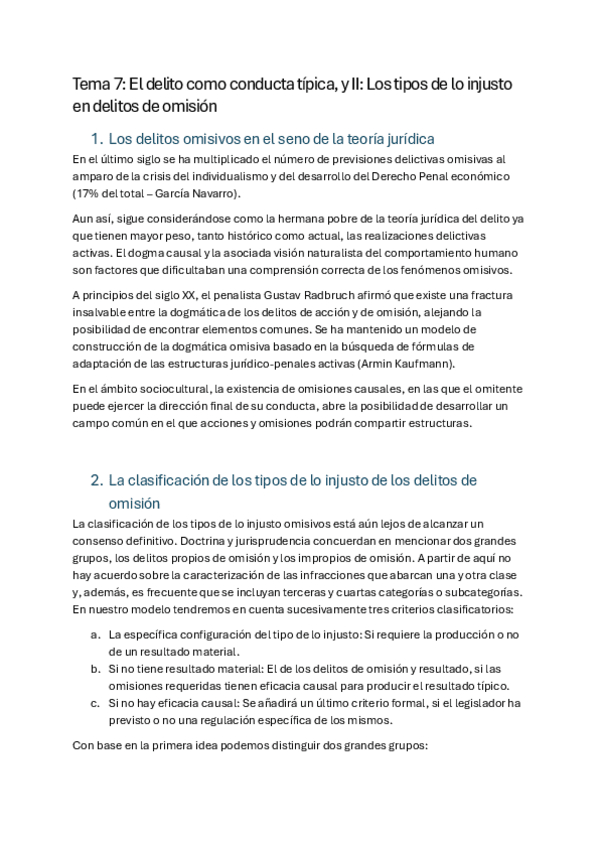 Tema 7: El delito como conducta típica, y II: Los tipos de lo injusto en delitos de omisión

1. Los delitos omisivos en el seno de la teoría jurídica

En el último siglo se ha multiplicado el número de previsiones delictivas omisivas al amparo de la crisis del individualismo y del desarrollo del Derecho Penal económico (17% del total – García Navarro).

Aun así, sigue considerándose como la hermana pobre de la teoría jurídica del delito ya que tienen mayor peso, tanto histórico como actual, las realizaciones delictivas activas. El dogma causal y la asociada visión naturalista del comportamiento humano son factores que dificultaban una comprensión correcta de los fenómenos omisivos.

A principios del siglo XX, el penalista Gustav Radbruch afirmó que existe una fractura insalvable entre la dogmática de los delitos de acción y de omisión, alejando la posibilidad de encontrar elementos comunes. Se ha mantenido un modelo de construcción de la dogmática omisiva basado en la búsqueda de fórmulas de adaptación de las estructuras jurídico-penales activas (Armin Kaufmann).

En el ámbito sociocultural, la existencia de omisiones causales, en las que el omitente puede ejercer la dirección final de su conducta, abre la posibilidad de desarrollar un campo común en el que acciones y omisiones podrán compartir estructuras.

2. La clasificación de los tipos de lo injusto de los delitos de omisión

La clasificación de los tipos de lo injusto omisivos está aún lejos de alcanzar un consenso definitivo. Doctrina y jurisprudencia concuerdan en mencionar dos grandes grupos, los delitos propios de omisión y los impropios de omisión. A partir de aquí no hay acuerdo sobre la caracterización de las infracciones que abarcan una y otra clase y, además, es frecuente que se incluyan terceras y cuartas categorías o subcategorías. En nuestro modelo tendremos en cuenta sucesivamente tres criterios clasificatorios:

a. La específica configuración del tipo de lo injusto: Si requiere la producción o no de un resultado material.
b. Si no tiene resultado material: El de los delitos de omisión y resultado, si las omisiones requeridas tienen eficacia causal para producir el resultado típico.
c. Si no hay eficacia causal: Se añadirá un último criterio formal, si el legislador ha previsto o no una regulación específica de los mismos.

Con base en la primera idea podemos distinguir dos grandes grupos: